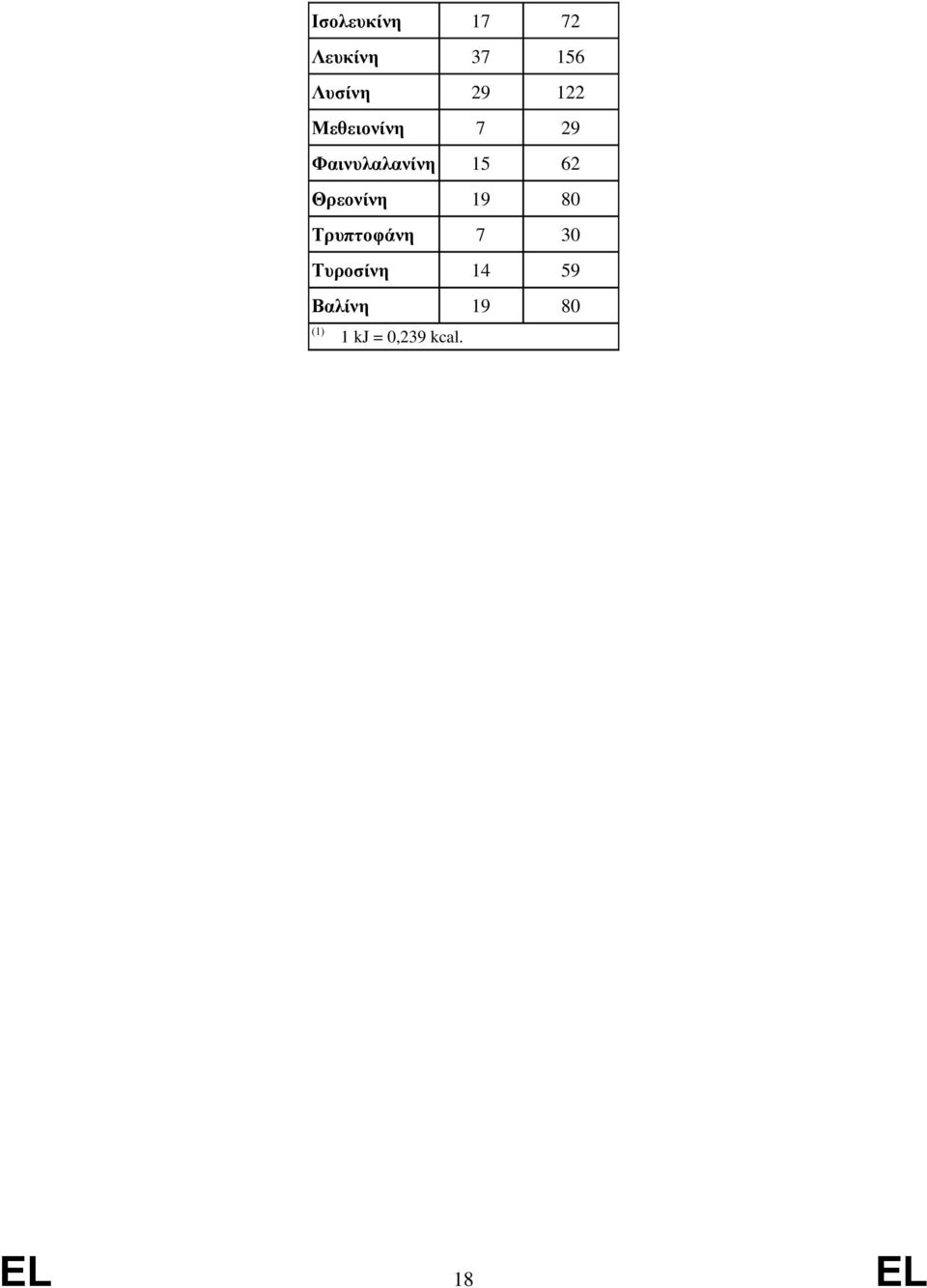 | Ισολευκίνη | 17 | 72 |
|---|---|---|
| Λευκίνη | 37 | 156 |
| Λυσίνη | 29 | 122 |
| Μεθειονίνη | 7 | 29 |
| Φαινυλαλανίνη | 15 | 62 |
| Θρεονίνη | 19 | 80 |
| Τρυπτοφάνη | 7 | 30 |
| Τυροσίνη | 14 | 59 |
| Βαλίνη | 19 | 80 |

$^{(1)}$ 1 kJ = 0,239 kcal.

EL 18 EL